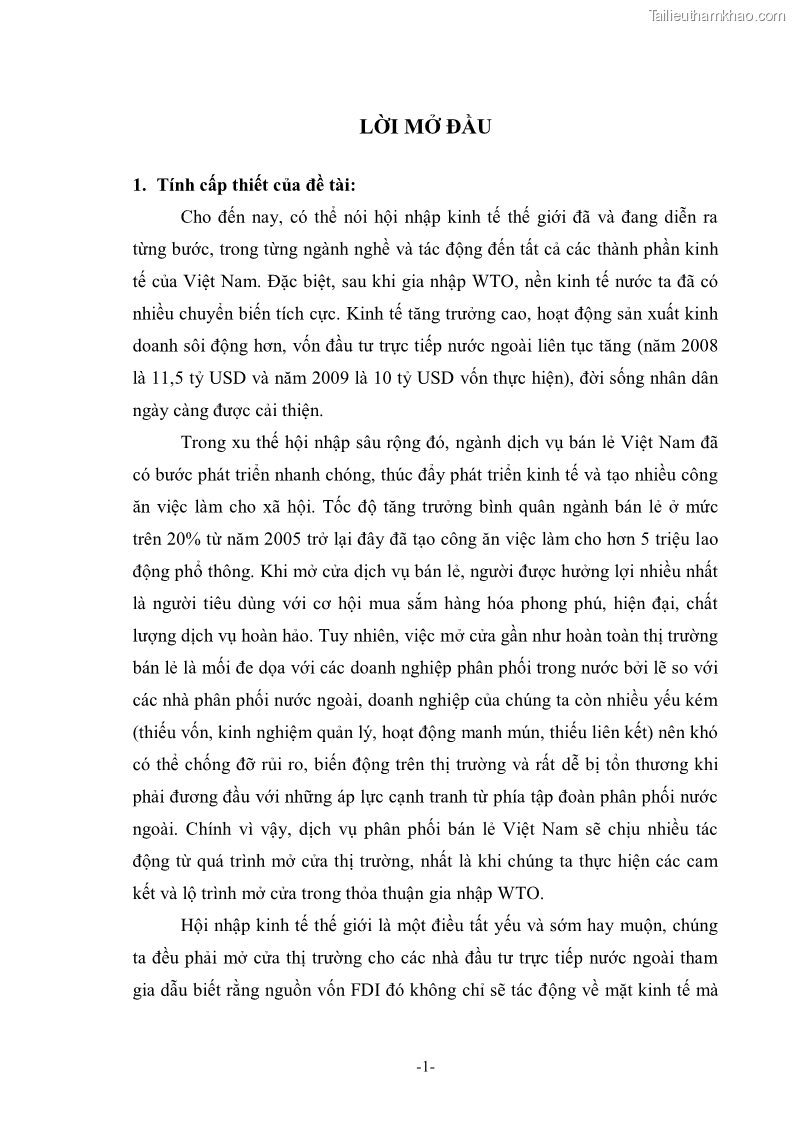 Tailieuthamkhao.com

LỜI MỞ ĐẦU

1. Tính cấp thiết của đề tài:

Cho đến nay, có thể nói hội nhập kinh tế thế giới đã và đang diễn ra từng bước, trong từng ngành nghề và tác động đến tất cả các thành phần kinh tế của Việt Nam. Đặc biệt, sau khi gia nhập WTO, nền kinh tế nước ta đã có nhiều chuyển biến tích cực. Kinh tế tăng trưởng cao, hoạt động sản xuất kinh doanh sôi động hơn, vốn đầu tư trực tiếp nước ngoài liên tục tăng (năm 2008 là 11,5 tỷ USD và năm 2009 là 10 tỷ USD vốn thực hiện), đời sống nhân dân ngày càng được cải thiện.

Trong xu thế hội nhập sâu rộng đó, ngành dịch vụ bán lẻ Việt Nam đã có bước phát triển nhanh chóng, thúc đẩy phát triển kinh tế và tạo nhiều công ăn việc làm cho xã hội. Tốc độ tăng trưởng bình quân ngành bán lẻ ở mức trên 20% từ năm 2005 trở lại đây đã tạo công ăn việc làm cho hơn 5 triệu lao động phổ thông. Khi mở cửa dịch vụ bán lẻ, người được hưởng lợi nhiều nhất là người tiêu dùng với cơ hội mua sắm hàng hóa phong phú, hiện đại, chất lượng dịch vụ hoàn hảo. Tuy nhiên, việc mở cửa gần như hoàn toàn thị trường bán lẻ là mối đe dọa với các doanh nghiệp phân phối trong nước bởi lẽ so với các nhà phân phối nước ngoài, doanh nghiệp của chúng ta còn nhiều yếu kém (thiếu vốn, kinh nghiệm quản lý, hoạt động manh mún, thiếu liên kết) nên khó có thể chống đỡ rủi ro, biến động trên thị trường và rất dễ bị tổn thương khi phải đương đầu với những áp lực cạnh tranh từ phía tập đoàn phân phối nước ngoài. Chính vì vậy, dịch vụ phân phối bán lẻ Việt Nam sẽ chịu nhiều tác động từ quá trình mở cửa thị trường, nhất là khi chúng ta thực hiện các cam kết và lộ trình mở cửa trong thỏa thuận gia nhập WTO.

Hội nhập kinh tế thế giới là một điều tất yếu và sớm hay muộn, chúng ta đều phải mở cửa thị trường cho các nhà đầu tư trực tiếp nước ngoài tham gia dẫu biết rằng nguồn vốn FDI đó không chỉ sẽ tác động về mặt kinh tế mà

-1-